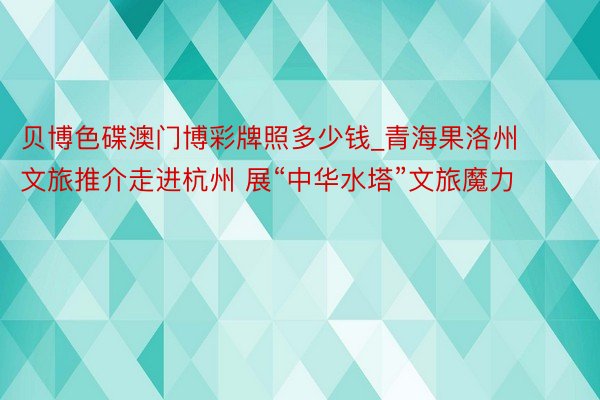 贝博色碟澳门博彩牌照多少钱_青海果洛州文旅推介走进杭州 展“中华水塔”文旅魔力